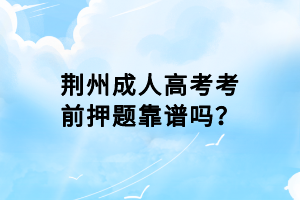 荆州成人高考考前押题靠谱吗？